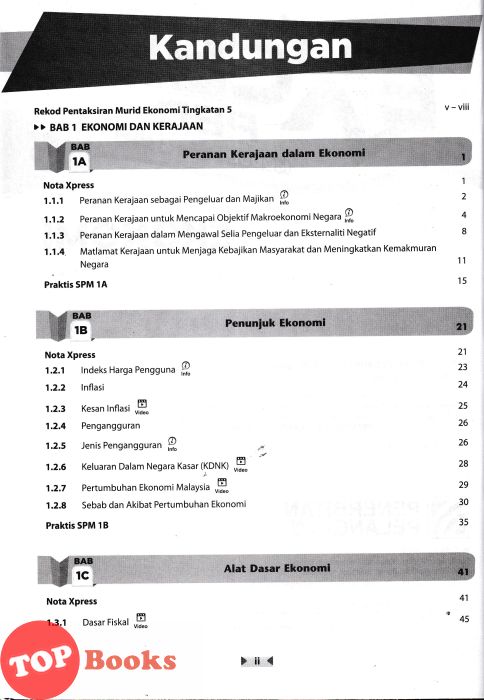 Kandungan

Rekod Pentaksiran Murid Ekonomi Tingkatan 5 v – viii

▸▸ BAB 1 EKONOMI DAN KERAJAAN

BAB 1A Peranan Kerajaan dalam Ekonomi 1

Nota Xpress 1
1.1.1 Peranan Kerajaan sebagai Pengeluar dan Majikan Info 2
1.1.2 Peranan Kerajaan untuk Mencapai Objektif Makroekonomi Negara Info 4
1.1.3 Peranan Kerajaan dalam Mengawal Selia Pengeluar dan Eksternaliti Negatif 8
1.1.4 Matlamat Kerajaan untuk Menjaga Kebajikan Masyarakat dan Meningkatkan Kemakmuran Negara 11
Praktis SPM 1A 15

BAB 1B Penunjuk Ekonomi 21

Nota Xpress 21
1.2.1 Indeks Harga Pengguna Info 23
1.2.2 Inflasi 24
1.2.3 Kesan Inflasi Video 25
1.2.4 Pengangguran 26
1.2.5 Jenis Pengangguran Info 26
1.2.6 Keluaran Dalam Negara Kasar (KDNK) Video 28
1.2.7 Pertumbuhan Ekonomi Malaysia Video 29
1.2.8 Sebab dan Akibat Pertumbuhan Ekonomi 30
Praktis SPM 1B 35

BAB 1C Alat Dasar Ekonomi 41

Nota Xpress 41
1.3.1 Dasar Fiskal Video 45

TOP Books

ii